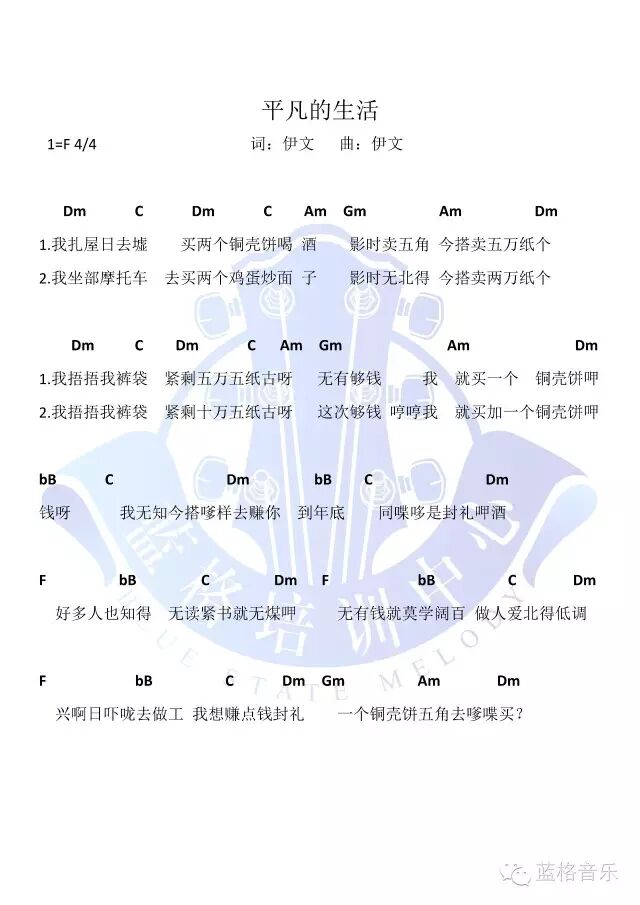 平凡的生活

1=F 4/4　　词：伊文　曲：伊文

Dm　C　Dm　C　Am　Gm　Am　Dm

1.我扎屋日去墟　买两个铜壳饼喝 酒　影时卖五角 今搭卖五万纸个

2.我坐部摩托车　去买两个鸡蛋炒面 子　影时无北得 今搭卖两万纸个

Dm　C　Dm　C　Am　Gm　Am　Dm

1.我捂捂我裤袋　紧剩五万五纸古呀　无有够钱　我 就买一个 铜壳饼呷

2.我捂捂我裤袋　紧剩十万五纸古呀　这次够钱 哼哼我 就买加一个铜壳饼呷

bB　C　Dm　bB　C　Dm

钱呀　我无知今搭嗲样去赚你　到年底　同喋哆是封礼呷酒

F　bB　C　Dm　F　bB　C　Dm

好多人也知得　无读紧书就无煤呷　无有钱就莫学阔百　做人爱北得低调

F　bB　C　Dm　Gm　Am　Dm

兴啊日吓咙去做工 我想赚点钱封礼　一个铜壳饼五角去嗲喋买？

蓝格培训中心
BLUE STATE MELODY

蓝格音乐